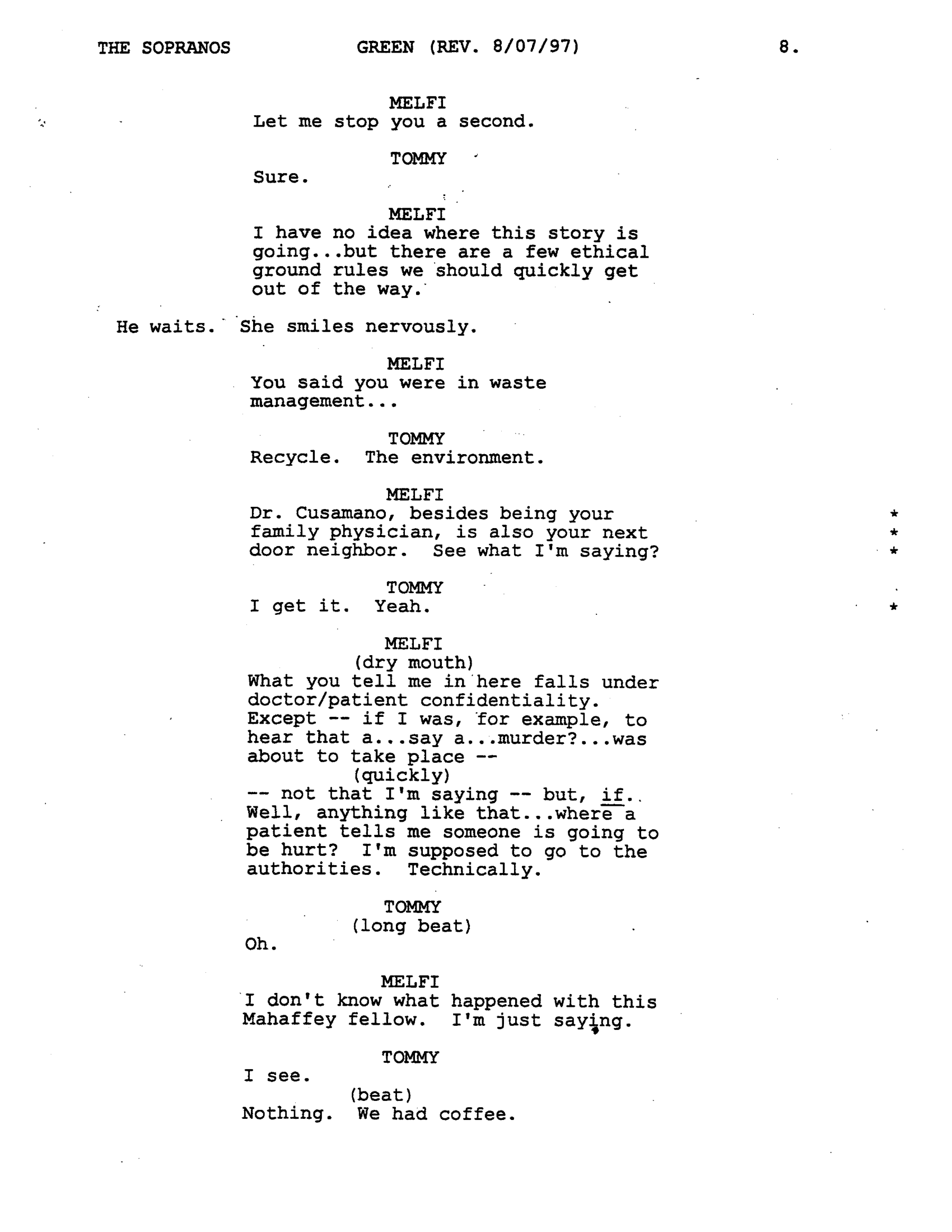 THE SOPRANOS GREEN (REV. 8/07/97) 8.

MELFI
Let me stop you a second.

TOMMY
Sure.

MELFI
I have no idea where this story is going...but there are a few ethical ground rules we should quickly get out of the way.

He waits. She smiles nervously.

MELFI
You said you were in waste management...

TOMMY
Recycle. The environment.

MELFI
Dr. Cusamano, besides being your family physician, is also your next door neighbor. See what I'm saying? *
*
*

TOMMY
I get it. Yeah. *

MELFI
(dry mouth)
What you tell me in here falls under doctor/patient confidentiality. Except -- if I was, for example, to hear that a...say a...murder?...was about to take place --
(quickly)
-- not that I'm saying -- but, if.. Well, anything like that...where a patient tells me someone is going to be hurt? I'm supposed to go to the authorities. Technically.

TOMMY
(long beat)
Oh.

MELFI
I don't know what happened with this Mahaffey fellow. I'm just saying.

TOMMY
I see.
(beat)
Nothing. We had coffee.